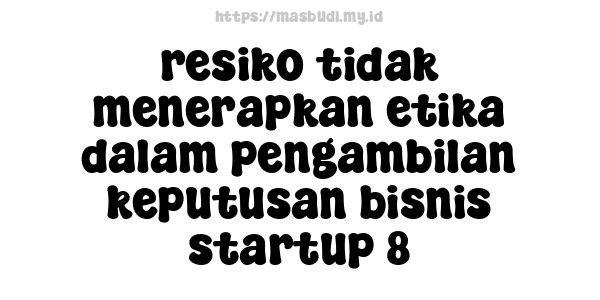 https://masbudi.my.id

resiko tidak menerapkan etika dalam pengambilan keputusan bisnis startup 8